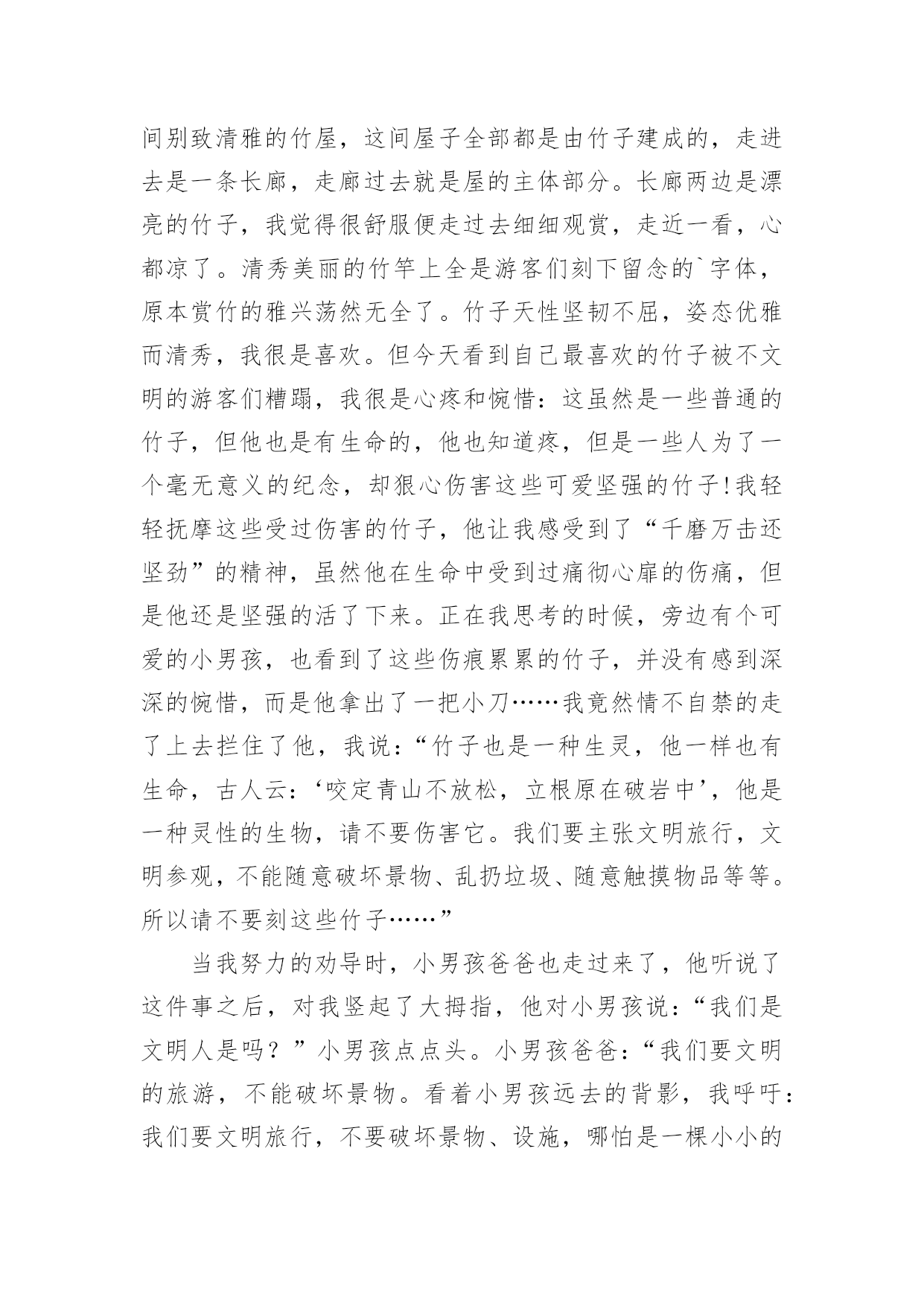 间别致清雅的竹屋，这间屋子全部都是由竹子建成的，走进去是一条长廊，走廊过去就是屋的主体部分。长廊两边是漂亮的竹子，我觉得很舒服便走过去细细观赏，走近一看，心都凉了。清秀美丽的竹竿上全是游客们刻下留念的`字体，原本赏竹的雅兴荡然无全了。竹子天性坚韧不屈，姿态优雅而清秀，我很是喜欢。但今天看到自己最喜欢的竹子被不文明的游客们糟蹋，我很是心疼和惋惜：这虽然是一些普通的竹子，但他也是有生命的，他也知道疼，但是一些人为了一个毫无意义的纪念，却狠心伤害这些可爱坚强的竹子!我轻轻抚摩这些受过伤害的竹子，他让我感受到了“千磨万击还坚劲”的精神，虽然他在生命中受到过痛彻心扉的伤痛，但是他还是坚强的活了下来。正在我思考的时候，旁边有个可爱的小男孩，也看到了这些伤痕累累的竹子，并没有感到深深的惋惜，而是他拿出了一把小刀……我竟然情不自禁的走了上去拦住了他，我说：“竹子也是一种生灵，他一样也有生命，古人云：‘咬定青山不放松，立根原在破岩中’，他是一种灵性的生物，请不要伤害它。我们要主张文明旅行，文明参观，不能随意破坏景物、乱扔垃圾、随意触摸物品等等。所以请不要刻这些竹子……”

当我努力的劝导时，小男孩爸爸也走过来了，他听说了这件事之后，对我竖起了大拇指，他对小男孩说：“我们是文明人是吗？”小男孩点点头。小男孩爸爸：“我们要文明的旅游，不能破坏景物。看着小男孩远去的背影，我呼吁：我们要文明旅行，不要破坏景物、设施，哪怕是一棵小小的